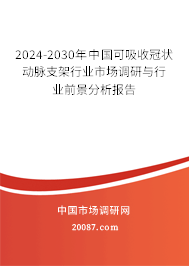 2024-2030年中国可吸收冠状动脉支架行业市场调研与行业前景分析报告

中国市场调研网

20087.com